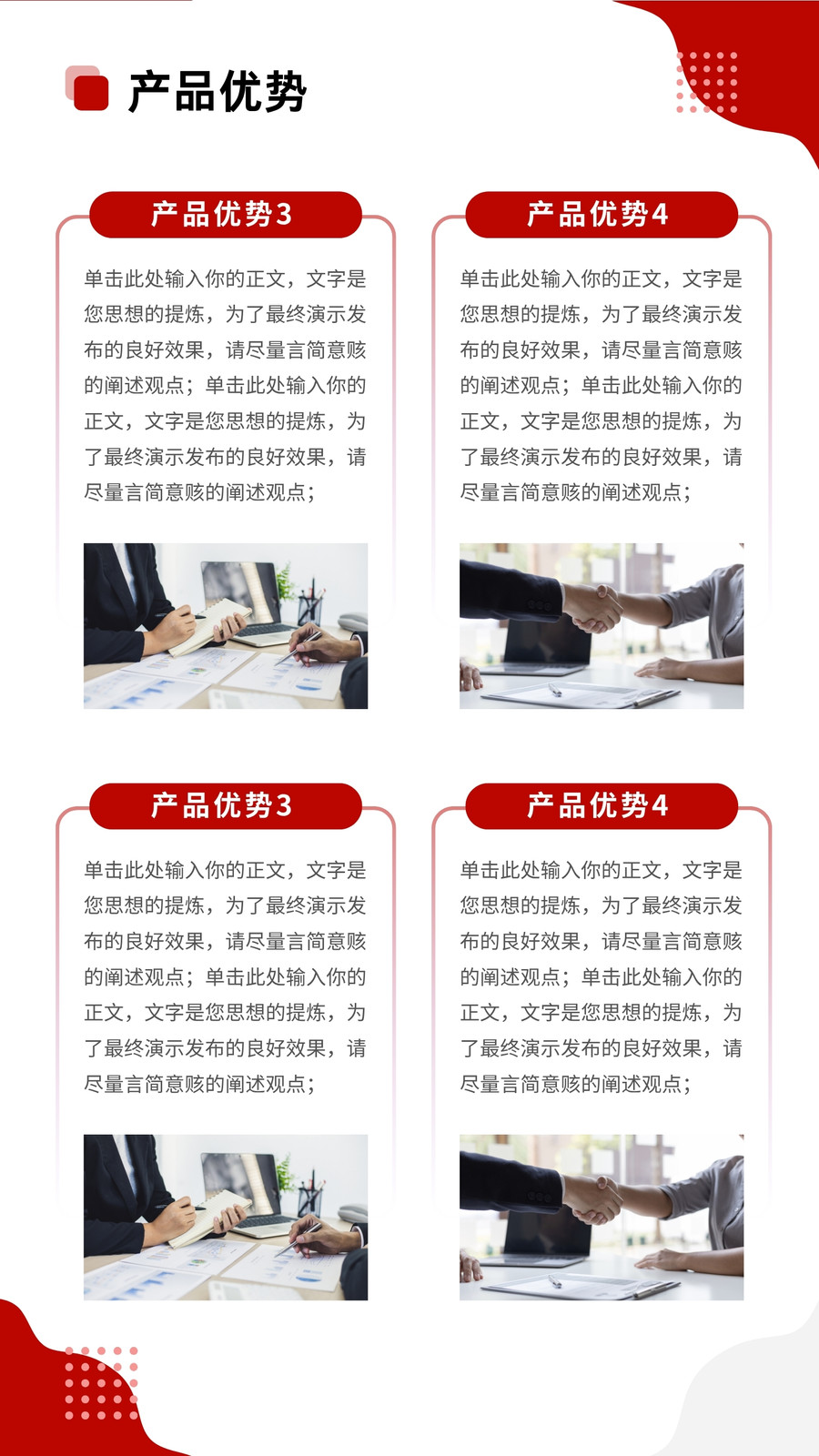 产品优势

产品优势3

单击此处输入你的正文，文字是您思想的提炼，为了最终演示发布的良好效果，请尽量言简意赅的阐述观点；单击此处输入你的正文，文字是您思想的提炼，为了最终演示发布的良好效果，请尽量言简意赅的阐述观点；

产品优势4

单击此处输入你的正文，文字是您思想的提炼，为了最终演示发布的良好效果，请尽量言简意赅的阐述观点；单击此处输入你的正文，文字是您思想的提炼，为了最终演示发布的良好效果，请尽量言简意赅的阐述观点；

产品优势3

单击此处输入你的正文，文字是您思想的提炼，为了最终演示发布的良好效果，请尽量言简意赅的阐述观点；单击此处输入你的正文，文字是您思想的提炼，为了最终演示发布的良好效果，请尽量言简意赅的阐述观点；

产品优势4

单击此处输入你的正文，文字是您思想的提炼，为了最终演示发布的良好效果，请尽量言简意赅的阐述观点；单击此处输入你的正文，文字是您思想的提炼，为了最终演示发布的良好效果，请尽量言简意赅的阐述观点；